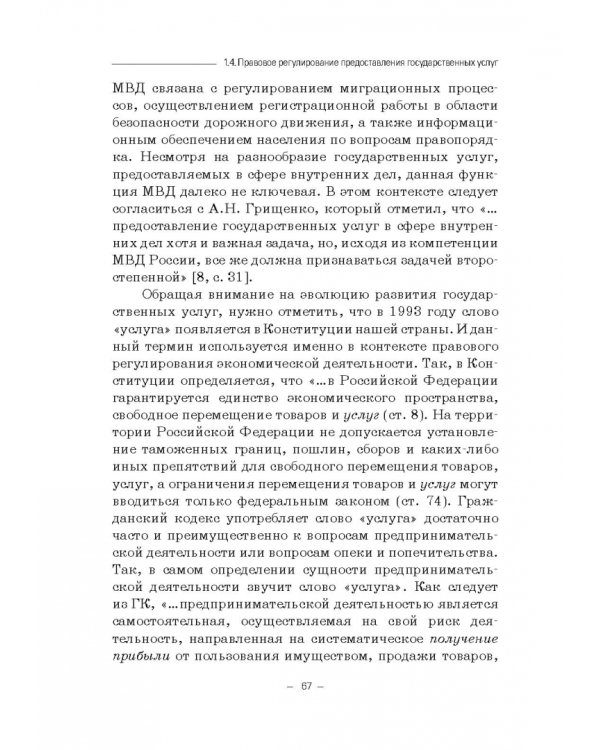 1.4. Правовое регулирование предоставления государственных услуг

МВД связана с регулированием миграционных процессов, осуществлением регистрационной работы в области безопасности дорожного движения, а также информационным обеспечением населения по вопросам правопорядка. Несмотря на разнообразие государственных услуг, предоставляемых в сфере внутренних дел, данная функция МВД далеко не ключевая. В этом контексте следует согласиться с А.Н. Грищенко, который отметил, что «...предоставление государственных услуг в сфере внутренних дел хотя и важная задача, но, исходя из компетенции МВД России, все же должна признаваться задачей второстепенной» [8, с. 31].

Обращая внимание на эволюцию развития государственных услуг, нужно отметить, что в 1993 году слово «услуга» появляется в Конституции нашей страны. И данный термин используется именно в контексте правового регулирования экономической деятельности. Так, в Конституции определяется, что «...в Российской Федерации гарантируется единство экономического пространства, свободное перемещение товаров и услуг (ст. 8). На территории Российской Федерации не допускается установление таможенных границ, пошлин, сборов и каких-либо иных препятствий для свободного перемещения товаров, услуг, а ограничения перемещения товаров и услуг могут вводиться только федеральным законом (ст. 74). Гражданский кодекс употребляет слово «услуга» достаточно часто и преимущественно к вопросам предпринимательской деятельности или вопросам опеки и попечительства. Так, в самом определении сущности предпринимательской деятельности звучит слово «услуга». Как следует из ГК, «...предпринимательской деятельностью является самостоятельная, осуществляемая на свой риск деятельность, направленная на систематическое получение прибыли от пользования имуществом, продажи товаров,

– 67 –